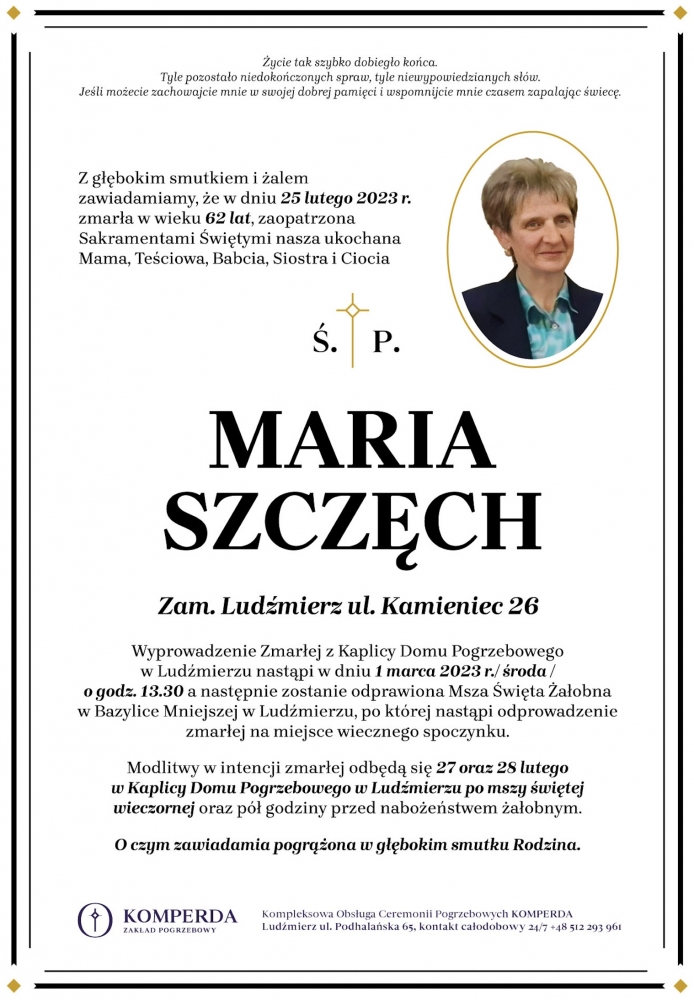 Życie tak szybko dobiegło końca.
Tyle pozostało niedokończonych spraw, tyle niewypowiedzianych słów.
Jeśli możecie zachowajcie mnie w swojej dobrej pamięci i wspomnijcie mnie czasem zapalając świecę.

Z głębokim smutkiem i żalem zawiadamiamy, że w dniu 25 lutego 2023 r. zmarła w wieku 62 lat, zaopatrzona Sakramentami Świętymi nasza ukochana Mama, Teściowa, Babcia, Siostra i Ciocia

Ś. P.

MARIA SZCZĘCH

Zam. Ludźmierz ul. Kamieniec 26

Wyprowadzenie Zmarłej z Kaplicy Domu Pogrzebowego w Ludźmierzu nastąpi w dniu 1 marca 2023 r./ środa / o godz. 13.30 a następnie zostanie odprawiona Msza Święta Żałobna w Bazylice Mniejszej w Ludźmierzu, po której nastąpi odprowadzenie zmarłej na miejsce wiecznego spoczynku.

Modlitwy w intencji zmarłej odbędą się 27 oraz 28 lutego w Kaplicy Domu Pogrzebowego w Ludźmierzu po mszy świętej wieczornej oraz pół godziny przed nabożeństwem żałobnym.

O czym zawiadamia pogrążona w głębokim smutku Rodzina.

KOMPERDA
ZAKŁAD POGRZEBOWY

Kompleksowa Obsługa Ceremonii Pogrzebowych KOMPERDA
Ludźmierz ul. Podhalańska 65, kontakt całodobowy 24/7 +48 512 293 961